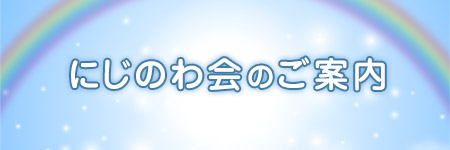 にじのわ会のご案内